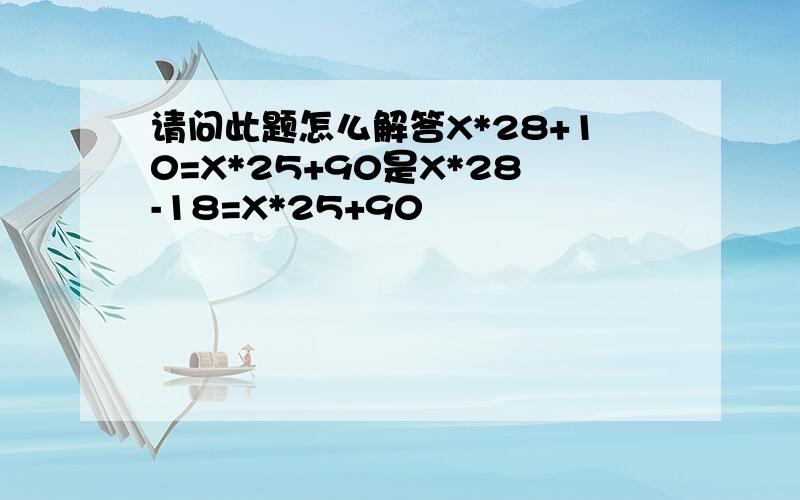 请问此题怎么解答X*28+10=X*25+90是X*28-18=X*25+90